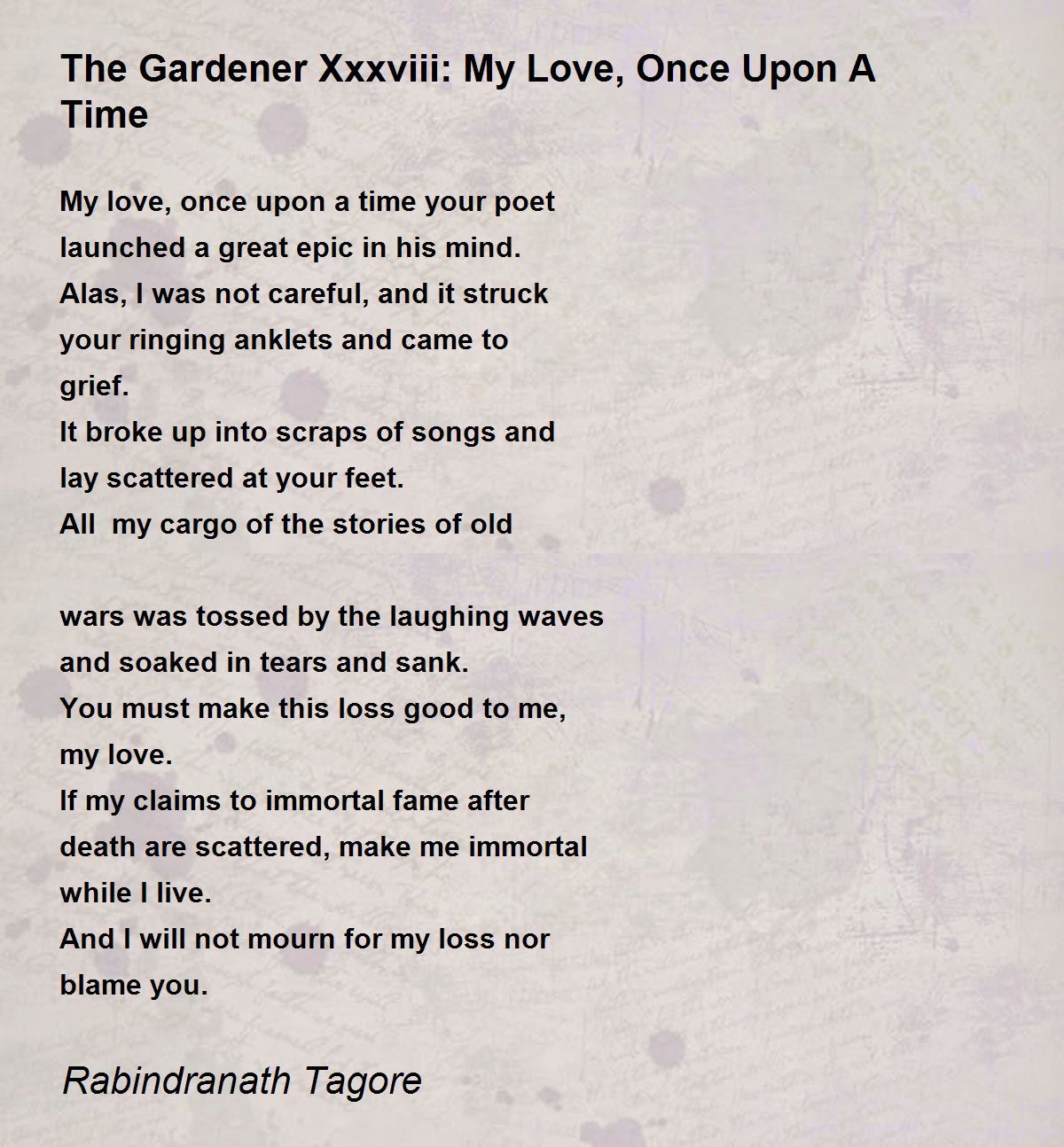 The Gardener Xxxviii: My Love, Once Upon A Time

My love, once upon a time your poet
launched a great epic in his mind.
Alas, I was not careful, and it struck
your ringing anklets and came to
grief.
It broke up into scraps of songs and
lay scattered at your feet.
All  my cargo of the stories of old

wars was tossed by the laughing waves
and soaked in tears and sank.
You must make this loss good to me,
my love.
If my claims to immortal fame after
death are scattered, make me immortal
while I live.
And I will not mourn for my loss nor
blame you.

Rabindranath Tagore